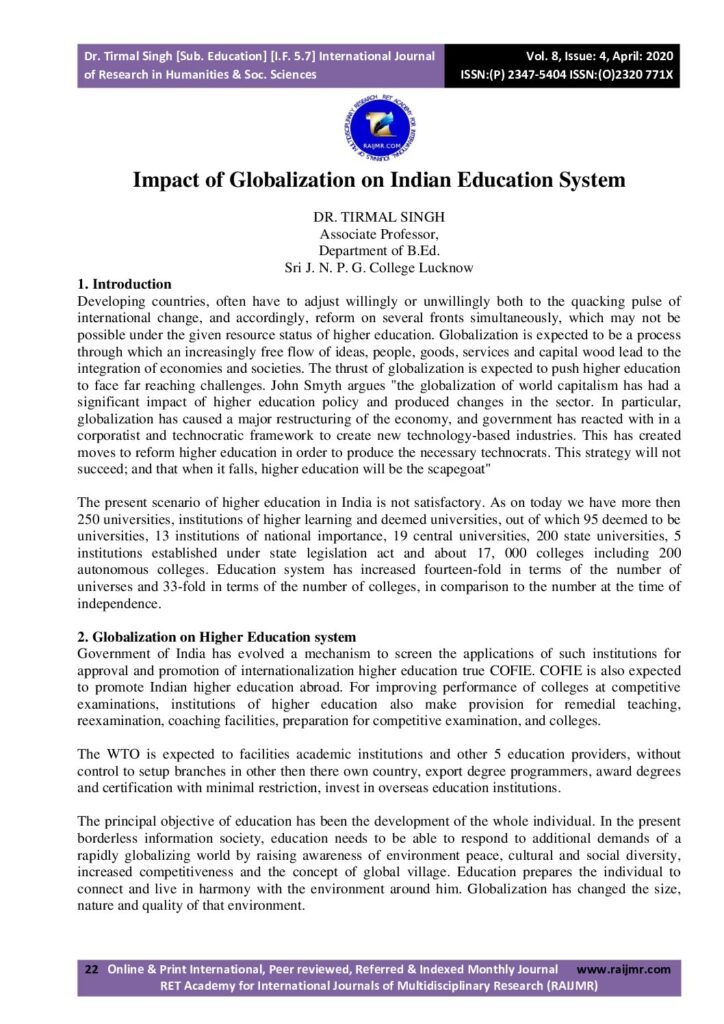 Dr. Tirmal Singh [Sub. Education] [I.F. 5.7] International Journal of Research in Humanities & Soc. Sciences

Vol. 8, Issue: 4, April: 2020
ISSN:(P) 2347-5404 ISSN:(O)2320 771X

RAIJMR.COM

Impact of Globalization on Indian Education System

DR. TIRMAL SINGH
Associate Professor,
Department of B.Ed.
Sri J. N. P. G. College Lucknow

1. Introduction
Developing countries, often have to adjust willingly or unwillingly both to the quacking pulse of international change, and accordingly, reform on several fronts simultaneously, which may not be possible under the given resource status of higher education. Globalization is expected to be a process through which an increasingly free flow of ideas, people, goods, services and capital wood lead to the integration of economies and societies. The thrust of globalization is expected to push higher education to face far reaching challenges. John Smyth argues "the globalization of world capitalism has had a significant impact of higher education policy and produced changes in the sector. In particular, globalization has caused a major restructuring of the economy, and government has reacted with in a corporatist and technocratic framework to create new technology-based industries. This has created moves to reform higher education in order to produce the necessary technocrats. This strategy will not succeed; and that when it falls, higher education will be the scapegoat"

The present scenario of higher education in India is not satisfactory. As on today we have more then 250 universities, institutions of higher learning and deemed universities, out of which 95 deemed to be universities, 13 institutions of national importance, 19 central universities, 200 state universities, 5 institutions established under state legislation act and about 17, 000 colleges including 200 autonomous colleges. Education system has increased fourteen-fold in terms of the number of universes and 33-fold in terms of the number of colleges, in comparison to the number at the time of independence.

2. Globalization on Higher Education system
Government of India has evolved a mechanism to screen the applications of such institutions for approval and promotion of internationalization higher education true COFIE. COFIE is also expected to promote Indian higher education abroad. For improving performance of colleges at competitive examinations, institutions of higher education also make provision for remedial teaching, reexamination, coaching facilities, preparation for competitive examination, and colleges.

The WTO is expected to facilities academic institutions and other 5 education providers, without control to setup branches in other then there own country, export degree programmers, award degrees and certification with minimal restriction, invest in overseas education institutions.

The principal objective of education has been the development of the whole individual. In the present borderless information society, education needs to be able to respond to additional demands of a rapidly globalizing world by raising awareness of environment peace, cultural and social diversity, increased competitiveness and the concept of global village. Education prepares the individual to connect and live in harmony with the environment around him. Globalization has changed the size, nature and quality of that environment.

22 Online & Print International, Peer reviewed, Referred & Indexed Monthly Journal www.raijmr.com
RET Academy for International Journals of Multidisciplinary Research (RAIJMR)